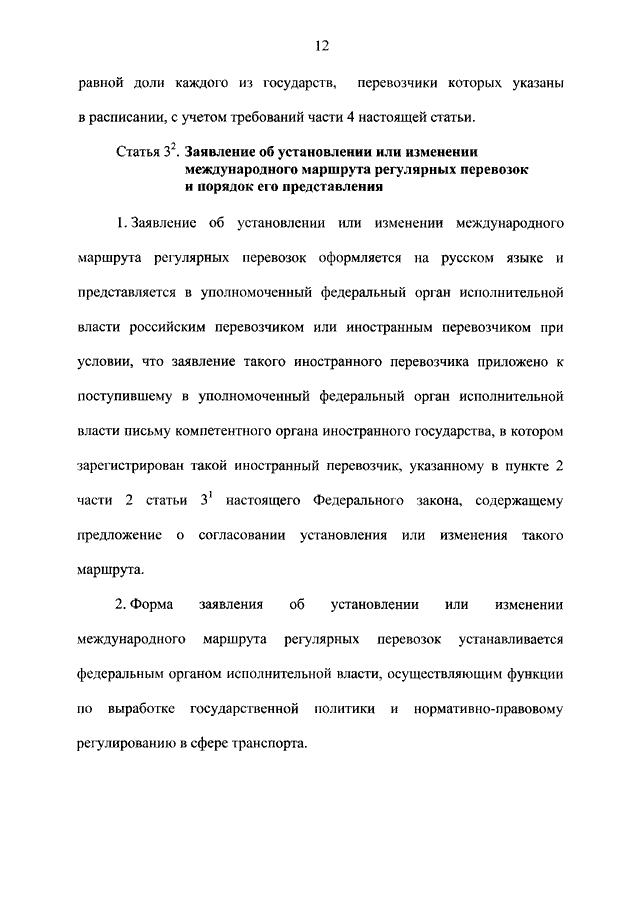 12

равной доли каждого из государств, перевозчики которых указаны в расписании, с учетом требований части 4 настоящей статьи.

Статья $3^2$. Заявление об установлении или изменении международного маршрута регулярных перевозок и порядок его представления

1. Заявление об установлении или изменении международного маршрута регулярных перевозок оформляется на русском языке и представляется в уполномоченный федеральный орган исполнительной власти российским перевозчиком или иностранным перевозчиком при условии, что заявление такого иностранного перевозчика приложено к поступившему в уполномоченный федеральный орган исполнительной власти письму компетентного органа иностранного государства, в котором зарегистрирован такой иностранный перевозчик, указанному в пункте 2 части 2 статьи $3^1$ настоящего Федерального закона, содержащему предложение о согласовании установления или изменения такого маршрута.

2. Форма заявления об установлении или изменении международного маршрута регулярных перевозок устанавливается федеральным органом исполнительной власти, осуществляющим функции по выработке государственной политики и нормативно-правовому регулированию в сфере транспорта.